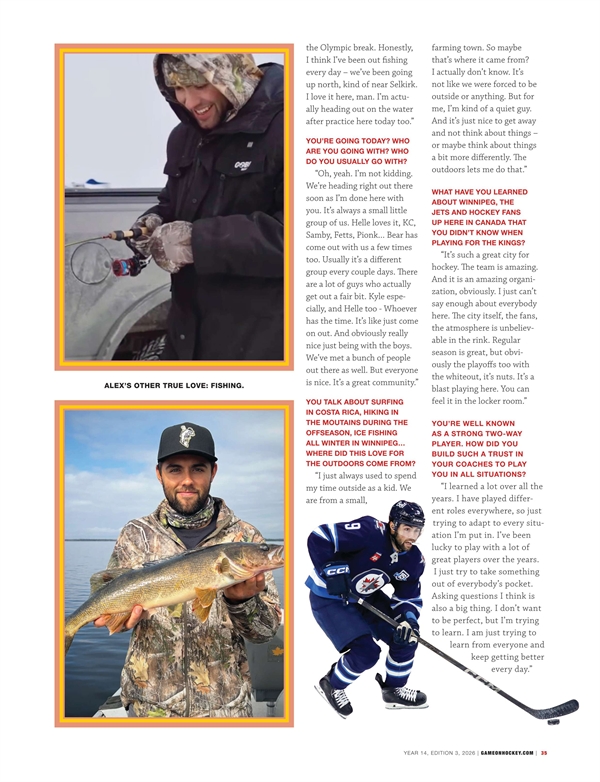 ALEX'S OTHER TRUE LOVE: FISHING.

the Olympic break. Honestly, I think I've been out fishing every day – we've been going up north, kind of near Selkirk. I love it here, man. I'm actually heading out on the water after practice here today too."

YOU'RE GOING TODAY? WHO ARE YOU GOING WITH? WHO DO YOU USUALLY GO WITH?

"Oh, yeah. I'm not kidding. We're heading right out there soon as I'm done here with you. It's always a small little group of us. Helle loves it, KC, Samby, Fetts, Pionk... Bear has come out with us a few times too. Usually it's a different group every couple days. There are a lot of guys who actually get out a fair bit. Kyle especially, and Helle too - Whoever has the time. It's like just come on out. And obviously really nice just being with the boys. We've met a bunch of people out there as well. But everyone is nice. It's a great community."

YOU TALK ABOUT SURFING IN COSTA RICA, HIKING IN THE MOUTAINS DURING THE OFFSEASON, ICE FISHING ALL WINTER IN WINNIPEG... WHERE DID THIS LOVE FOR THE OUTDOORS COME FROM?

"I just always used to spend my time outside as a kid. We are from a small, farming town. So maybe that's where it came from? I actually don't know. It's not like we were forced to be outside or anything. But for me, I'm kind of a quiet guy. And it's just nice to get away and not think about things – or maybe think about things a bit more differently. The outdoors lets me do that."

WHAT HAVE YOU LEARNED ABOUT WINNIPEG, THE JETS AND HOCKEY FANS UP HERE IN CANADA THAT YOU DIDN'T KNOW WHEN PLAYING FOR THE KINGS?

"It's such a great city for hockey. The team is amazing. And it is an amazing organization, obviously. I just can't say enough about everybody here. The city itself, the fans, the atmosphere is unbelievable in the rink. Regular season is great, but obviously the playoffs too with the whiteout, it's nuts. It's a blast playing here. You can feel it in the locker room."

YOU'RE WELL KNOWN AS A STRONG TWO-WAY PLAYER. HOW DID YOU BUILD SUCH A TRUST IN YOUR COACHES TO PLAY YOU IN ALL SITUATIONS?

"I learned a lot over all the years. I have played different roles everywhere, so just trying to adapt to every situation I'm put in. I've been lucky to play with a lot of great players over the years. I just try to take something out of everybody's pocket. Asking questions I think is also a big thing. I don't want to be perfect, but I'm trying to learn. I am just trying to learn from everyone and keep getting better every day."

YEAR 14, EDITION 3, 2026 | GAMEONHOCKEY.COM | 35